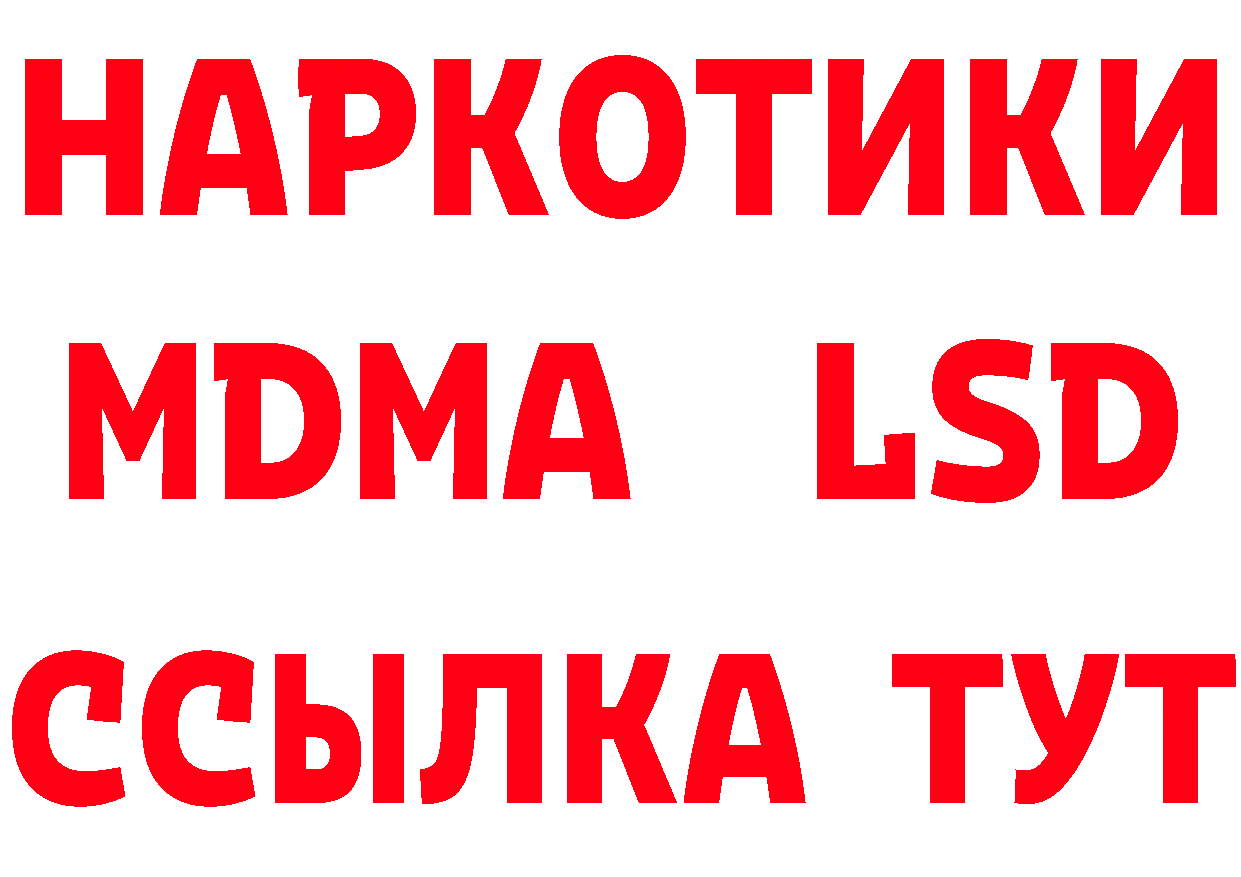 НАРКОТИКИ
MDMA LSD
ССЫЛКА ТУТ